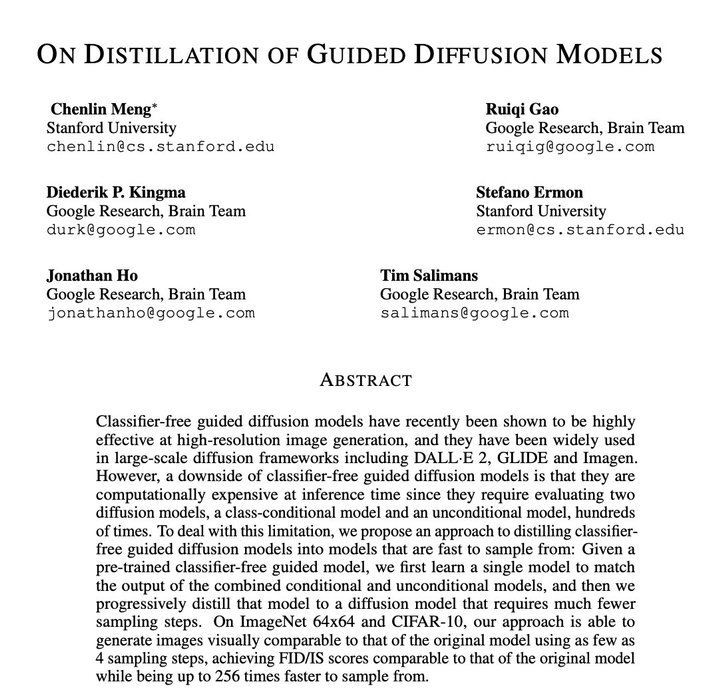 ON DISTILLATION OF GUIDED DIFFUSION MODELS

Chenlin Meng*
Stanford University
chenlin@cs.stanford.edu

Ruiqi Gao
Google Research, Brain Team
ruiqig@google.com

Diederik P. Kingma
Google Research, Brain Team
durk@google.com

Stefano Ermon
Stanford University
ermon@cs.stanford.edu

Jonathan Ho
Google Research, Brain Team
jonathanho@google.com

Tim Salimans
Google Research, Brain Team
salimans@google.com

ABSTRACT

Classifier-free guided diffusion models have recently been shown to be highly effective at high-resolution image generation, and they have been widely used in large-scale diffusion frameworks including DALL·E 2, GLIDE and Imagen. However, a downside of classifier-free guided diffusion models is that they are computationally expensive at inference time since they require evaluating two diffusion models, a class-conditional model and an unconditional model, hundreds of times. To deal with this limitation, we propose an approach to distilling classifier-free guided diffusion models into models that are fast to sample from: Given a pre-trained classifier-free guided model, we first learn a single model to match the output of the combined conditional and unconditional models, and then we progressively distill that model to a diffusion model that requires much fewer sampling steps. On ImageNet 64x64 and CIFAR-10, our approach is able to generate images visually comparable to that of the original model using as few as 4 sampling steps, achieving FID/IS scores comparable to that of the original model while being up to 256 times faster to sample from.